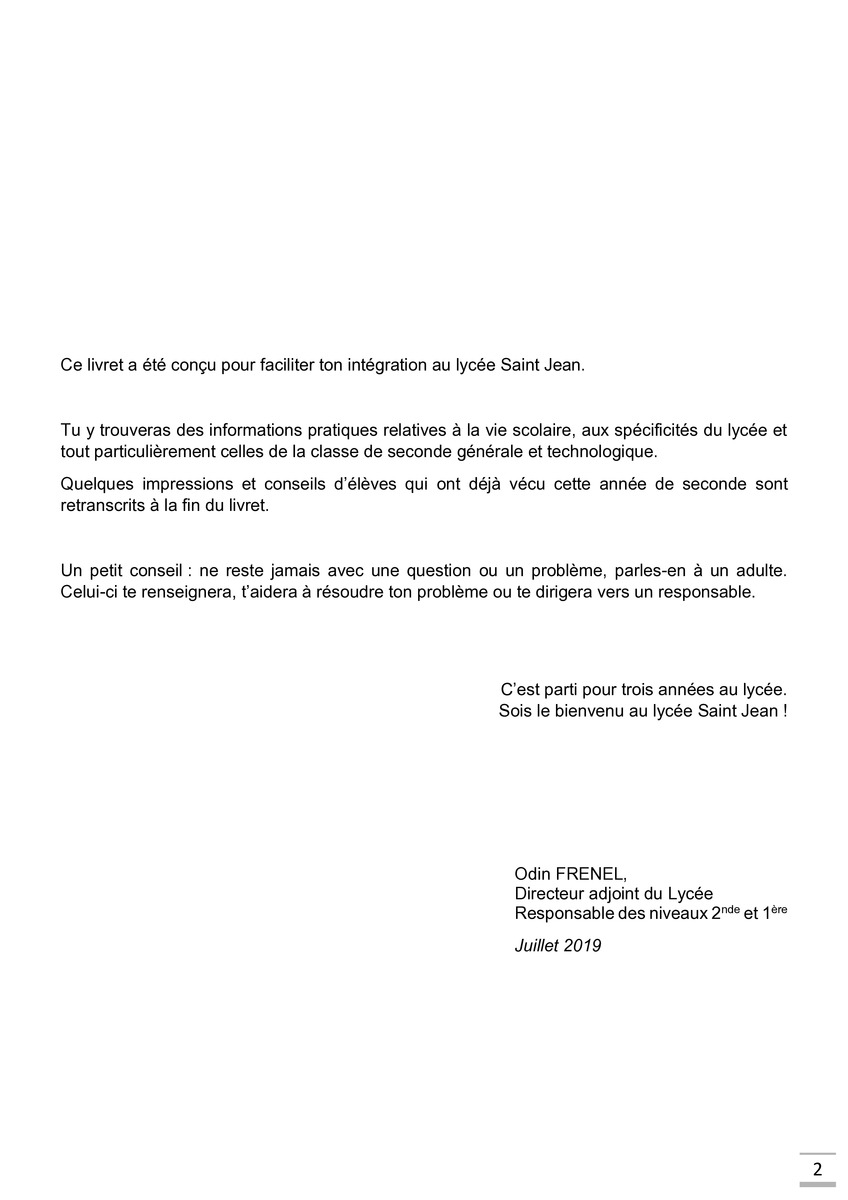 Ce livret a été conçu pour faciliter ton intégration au lycée Saint Jean.

Tu y trouveras des informations pratiques relatives à la vie scolaire, aux spécificités du lycée et tout particulièrement celles de la classe de seconde générale et technologique.

Quelques impressions et conseils d'élèves qui ont déjà vécu cette année de seconde sont retranscrits à la fin du livret.

Un petit conseil : ne reste jamais avec une question ou un problème, parles-en à un adulte. Celui-ci te renseignera, t'aidera à résoudre ton problème ou te dirigera vers un responsable.

C'est parti pour trois années au lycée.
Sois le bienvenu au lycée Saint Jean !

Odin FRENEL,
Directeur adjoint du Lycée
Responsable des niveaux 2$^{nde}$ et 1$^{ère}$

Juillet 2019

2